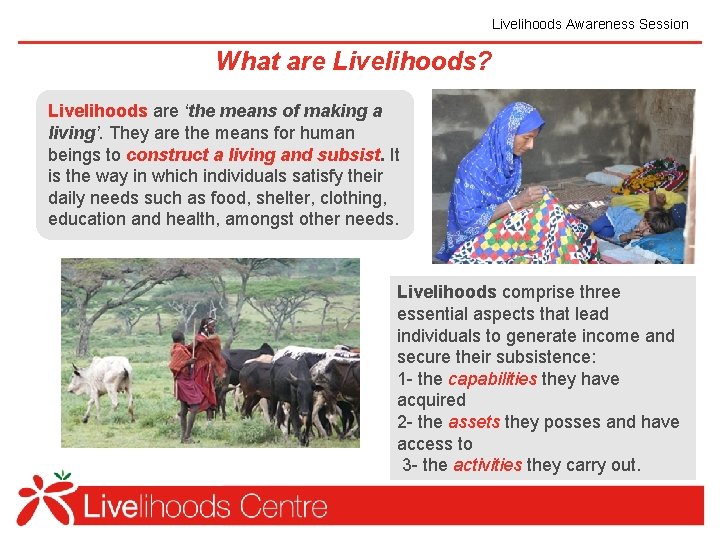 Livelihoods Awareness Session

What are Livelihoods?

Livelihoods are 'the means of making a living'. They are the means for human beings to construct a living and subsist. It is the way in which individuals satisfy their daily needs such as food, shelter, clothing, education and health, amongst other needs.

Livelihoods comprise three essential aspects that lead individuals to generate income and secure their subsistence:
1- the capabilities they have acquired
2- the assets they posses and have access to
3- the activities they carry out.

Livelihoods Centre